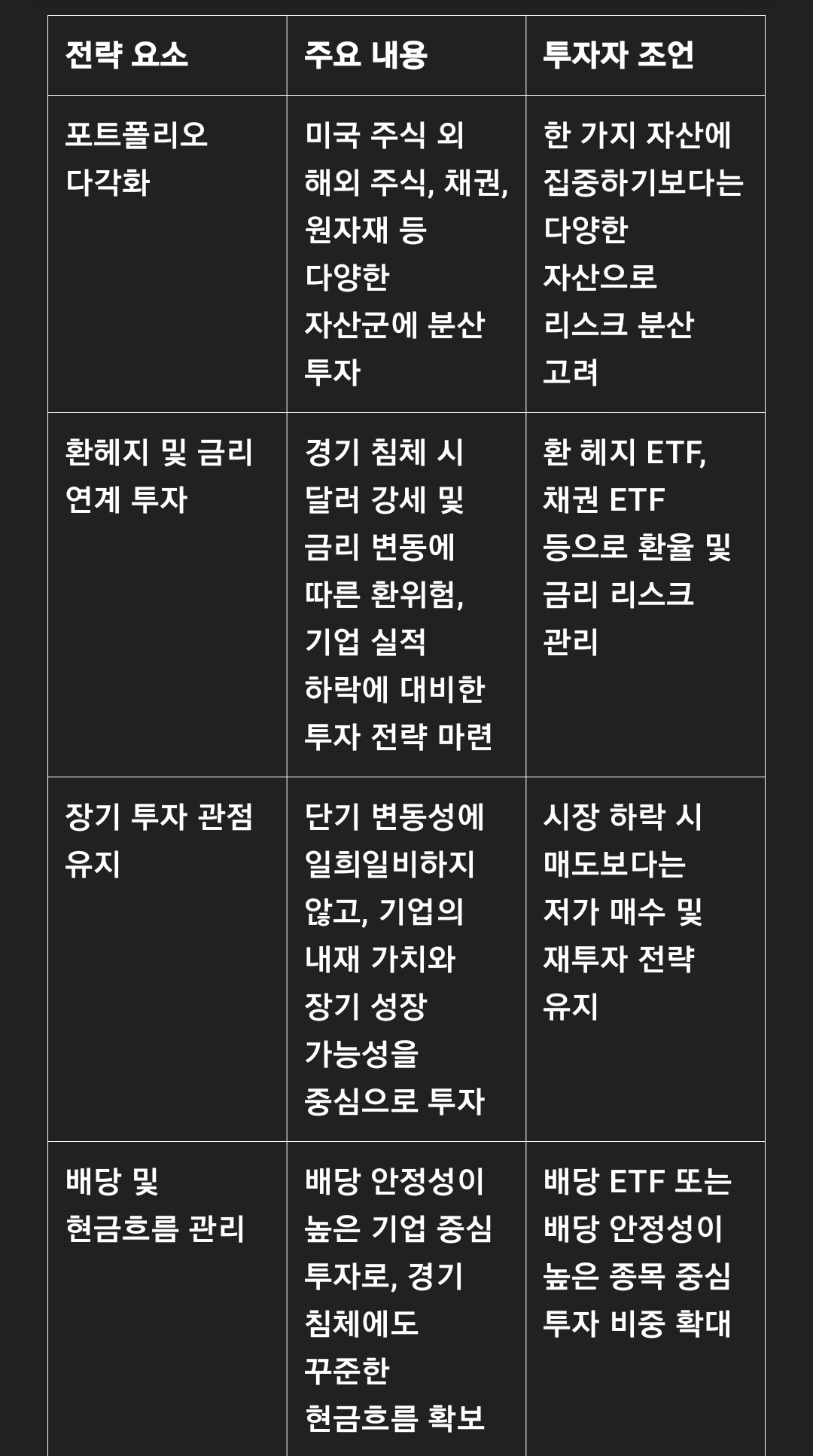 | 전략 요소 | 주요 내용 | 투자자 조언 |
|---|---|---|
| 포트폴리오 다각화 | 미국 주식 외 해외 주식, 채권, 원자재 등 다양한 자산군에 분산 투자 | 한 가지 자산에 집중하기보다는 다양한 자산으로 리스크 분산 고려 |
| 환헤지 및 금리 연계 투자 | 경기 침체 시 달러 강세 및 금리 변동에 따른 환위험, 기업 실적 하락에 대비한 투자 전략 마련 | 환 헤지 ETF, 채권 ETF 등으로 환율 및 금리 리스크 관리 |
| 장기 투자 관점 유지 | 단기 변동성에 일희일비하지 않고, 기업의 내재 가치와 장기 성장 가능성을 중심으로 투자 | 시장 하락 시 매도보다는 저가 매수 및 재투자 전략 유지 |
| 배당 및 현금흐름 관리 | 배당 안정성이 높은 기업 중심 투자로, 경기 침체에도 꾸준한 현금흐름 확보 | 배당 ETF 또는 배당 안정성이 높은 종목 중심 투자 비중 확대 |